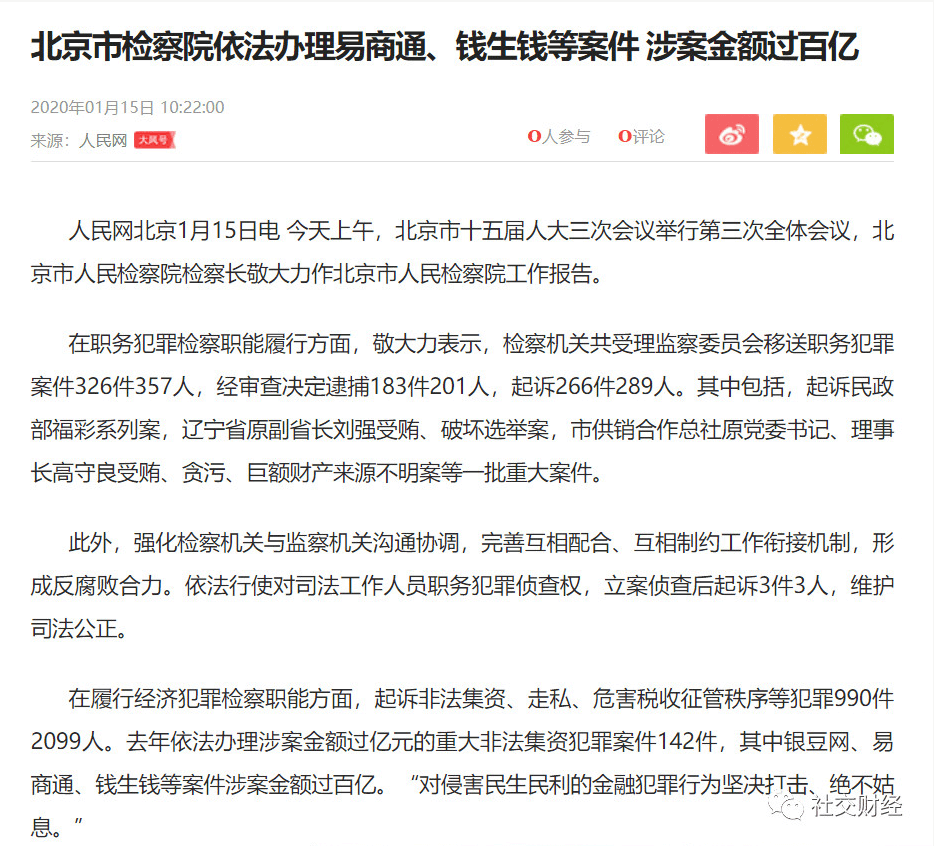 北京市检察院依法办理易商通、钱生钱等案件 涉案金额过百亿

2020年01月15日 10:22:00
来源：人民网 大风号

0人参与 0评论

人民网北京1月15日电 今天上午，北京市十五届人大三次会议举行第三次全体会议，北京市人民检察院检察长敬大力作北京市人民检察院工作报告。

在职务犯罪检察职能履行方面，敬大力表示，检察机关共受理监察委员会移送职务犯罪案件326件357人，经审查决定逮捕183件201人，起诉266件289人。其中包括，起诉民政部福彩系列案，辽宁省原副省长刘强受贿、破坏选举案，市供销合作总社原党委书记、理事长高守良受贿、贪污、巨额财产来源不明案等一批重大案件。

此外，强化检察机关与监察机关沟通协调，完善互相配合、互相制约工作衔接机制，形成反腐败合力。依法行使对司法工作人员职务犯罪侦查权，立案侦查后起诉3件3人，维护司法公正。

在履行经济犯罪检察职能方面，起诉非法集资、走私、危害税收征管秩序等犯罪990件2099人。去年依法办理涉案金额过亿元的重大非法集资犯罪案件142件，其中银豆网、易商通、钱生钱等案件涉案金额过百亿。“对侵害民生民利的金融犯罪行为坚决打击、绝不姑息。”

社交财经